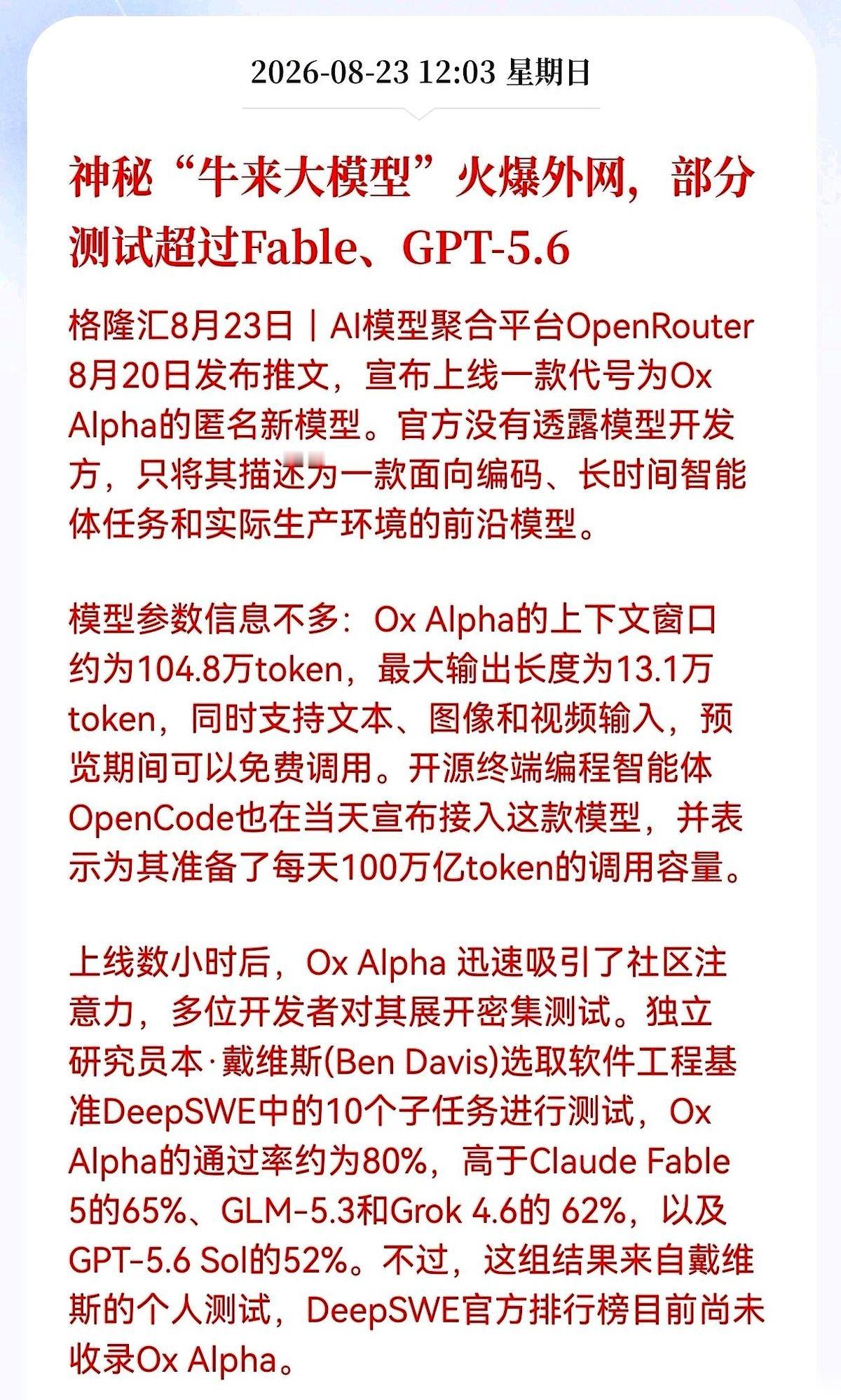 2026-08-23 12:03 星期日

神秘“牛来大模型”火爆外网，部分测试超过Fable、GPT-5.6

格隆汇8月23日｜AI模型聚合平台OpenRouter 8月20日发布推文，宣布上线一款代号为Ox Alpha的匿名新模型。官方没有透露模型开发方，只将其描述为一款面向编码、长时间智能体任务和实际生产环境的前沿模型。

模型参数信息不多：Ox Alpha的上下文窗口约为104.8万token，最大输出长度为13.1万token，同时支持文本、图像和视频输入，预览期间可以免费调用。开源终端编程智能体OpenCode也在当天宣布接入这款模型，并表示为其准备了每天100万亿token的调用容量。

上线数小时后，Ox Alpha 迅速吸引了社区注意力，多位开发者对其展开密集测试。独立研究员本·戴维斯(Ben Davis)选取软件工程基准DeepSWE中的10个子任务进行测试，Ox Alpha的通过率约为80%，高于Claude Fable 5的65%、GLM-5.3和Grok 4.6的 62%，以及GPT-5.6 Sol的52%。不过，这组结果来自戴维斯的个人测试，DeepSWE官方排行榜目前尚未收录Ox Alpha。